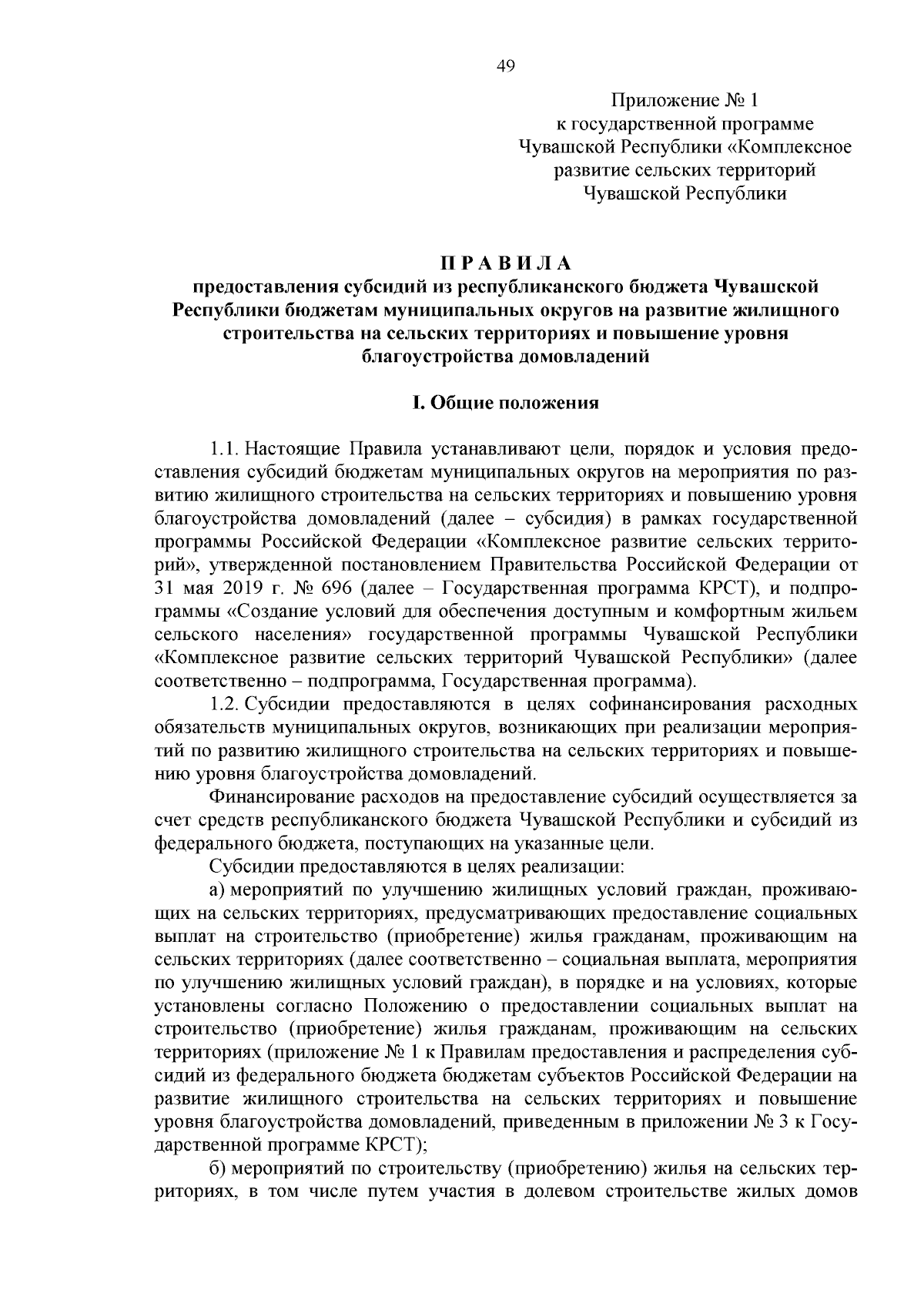 49

Приложение № 1
к государственной программе
Чувашской Республики «Комплексное развитие сельских территорий
Чувашской Республики

П Р А В И Л А
предоставления субсидий из республиканского бюджета Чувашской Республики бюджетам муниципальных округов на развитие жилищного строительства на сельских территориях и повышение уровня благоустройства домовладений

I. Общие положения

1.1. Настоящие Правила устанавливают цели, порядок и условия предоставления субсидий бюджетам муниципальных округов на мероприятия по развитию жилищного строительства на сельских территориях и повышению уровня благоустройства домовладений (далее – субсидия) в рамках государственной программы Российской Федерации «Комплексное развитие сельских территорий», утвержденной постановлением Правительства Российской Федерации от 31 мая 2019 г. № 696 (далее – Государственная программа КРСТ), и подпрограммы «Создание условий для обеспечения доступным и комфортным жильем сельского населения» государственной программы Чувашской Республики «Комплексное развитие сельских территорий Чувашской Республики» (далее соответственно – подпрограмма, Государственная программа).

1.2. Субсидии предоставляются в целях софинансирования расходных обязательств муниципальных округов, возникающих при реализации мероприятий по развитию жилищного строительства на сельских территориях и повышению уровня благоустройства домовладений.

Финансирование расходов на предоставление субсидий осуществляется за счет средств республиканского бюджета Чувашской Республики и субсидий из федерального бюджета, поступающих на указанные цели.

Субсидии предоставляются в целях реализации:

а) мероприятий по улучшению жилищных условий граждан, проживающих на сельских территориях, предусматривающих предоставление социальных выплат на строительство (приобретение) жилья гражданам, проживающим на сельских территориях (далее соответственно – социальная выплата, мероприятия по улучшению жилищных условий граждан), в порядке и на условиях, которые установлены согласно Положению о предоставлении социальных выплат на строительство (приобретение) жилья гражданам, проживающим на сельских территориях (приложение № 1 к Правилам предоставления и распределения субсидий из федерального бюджета бюджетам субъектов Российской Федерации на развитие жилищного строительства на сельских территориях и повышение уровня благоустройства домовладений, приведенным в приложении № 3 к Государственной программе КРСТ);

б) мероприятий по строительству (приобретению) жилья на сельских территориях, в том числе путем участия в долевом строительстве жилых домов